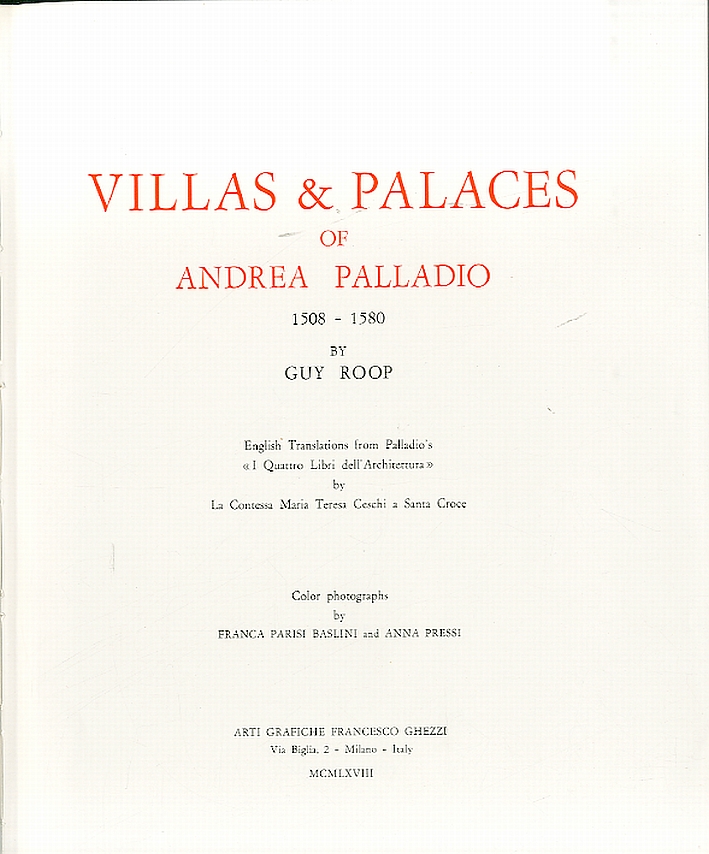 VILLAS & PALACES
OF
ANDREA PALLADIO
1508 - 1580
BY
GUY ROOP

English Translations from Palladio's
« I Quattro Libri dell'Architettura »
by
La Contessa Maria Teresa Ceschi a Santa Croce

Color photographs
by
FRANCA PARISI BASLINI and ANNA PRESSI

ARTI GRAFICHE FRANCESCO GHEZZI
Via Biglia, 2 - Milano - Italy
MCMLXVIII